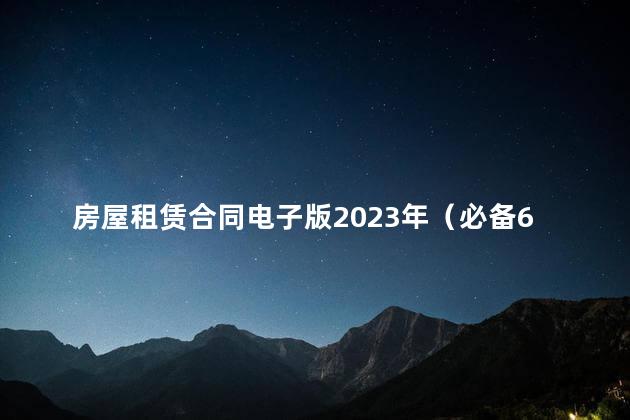 房屋租赁合同电子版2023年（必备6